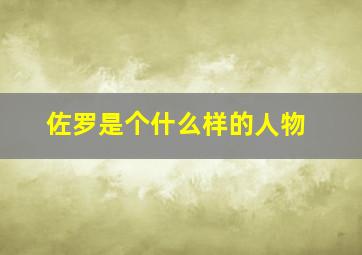 佐罗是个什么样的人物